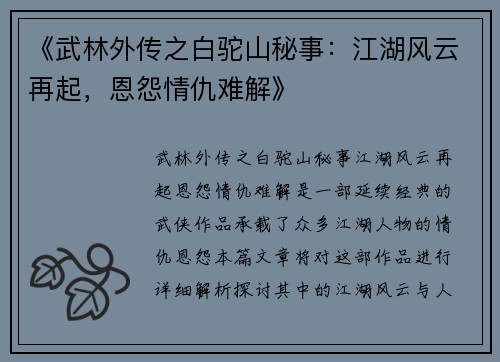 《武林外传之白驼山秘事：江湖风云再起，恩怨情仇难解》

武林外传之白驼山秘事江湖风云再起恩怨情仇难解是一部延续经典的武侠作品承载了众多江湖人物的情仇恩怨本篇文章将对这部作品进行详细解析探讨其中的江湖风云与人